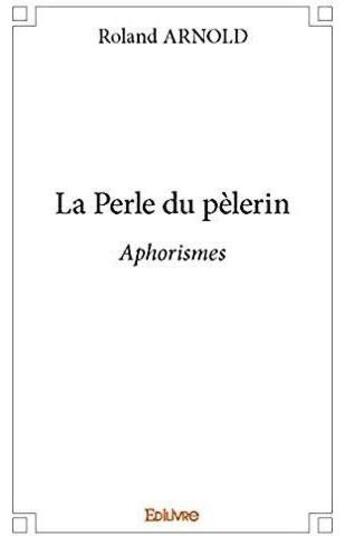 Roland ARNOLD

La Perle du pèlerin

Aphorismes

Edilivre